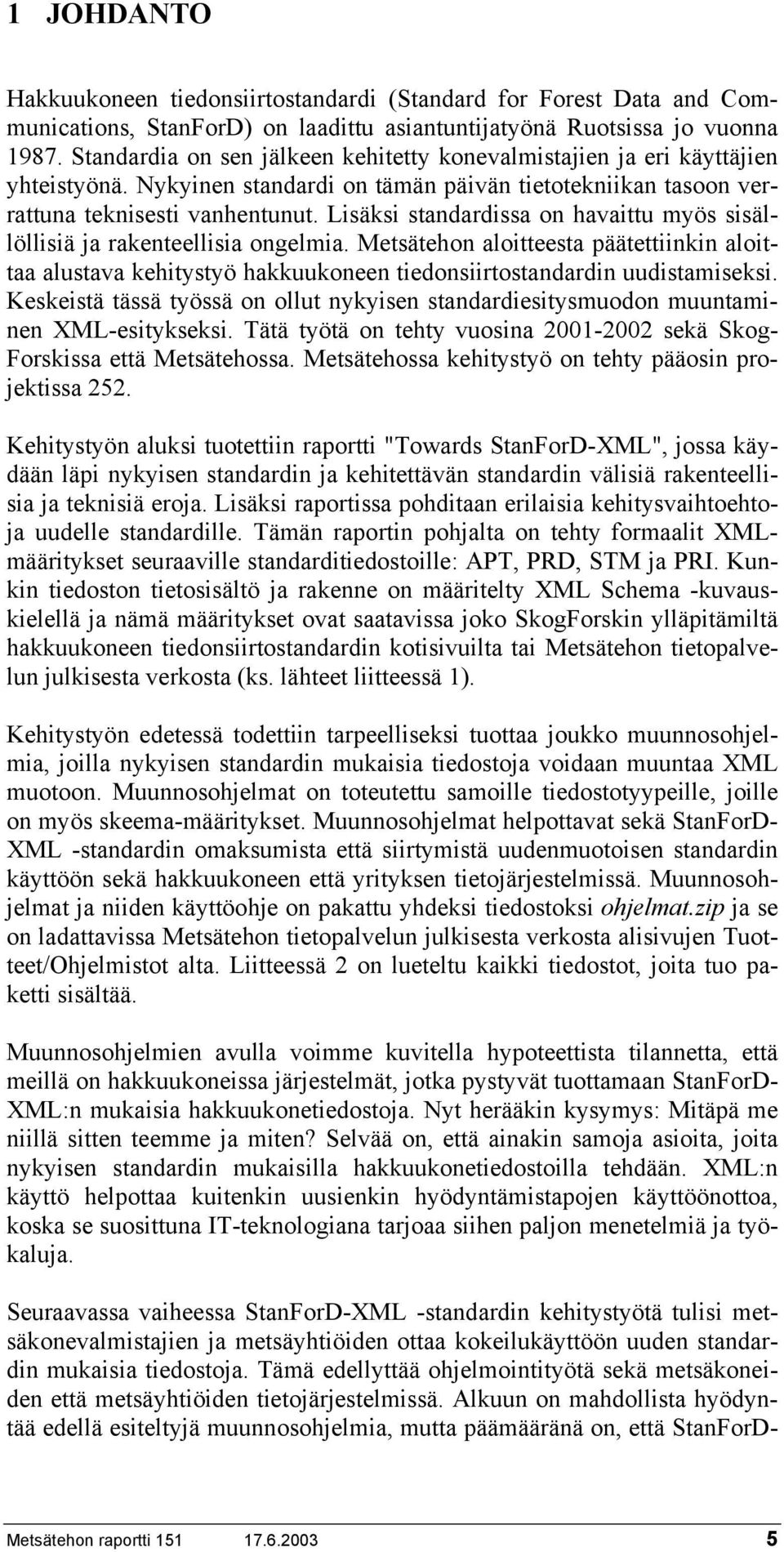 1 JOHDANTO

Hakkuukoneen tiedonsiirtostandardi (Standard for Forest Data and Communications, StanForD) on laadittu asiantuntijatyönä Ruotsissa jo vuonna 1987. Standardia on sen jälkeen kehitetty konevalmistajien ja eri käyttäjien yhteistyönä. Nykyinen standardi on tämän päivän tietotekniikan tasoon verrattuna teknisesti vanhentunut. Lisäksi standardissa on havaittu myös sisällöllisiä ja rakenteellisia ongelmia. Metsätehon aloitteesta päätettiinkin aloittaa alustava kehitystyö hakkuukoneen tiedonsiirtostandardin uudistamiseksi. Keskeistä tässä työssä on ollut nykyisen standardiesitysmuodon muuntaminen XML-esitykseksi. Tätä työtä on tehty vuosina 2001-2002 sekä SkogForskissa että Metsätehossa. Metsätehossa kehitystyö on tehty pääosin projektissa 252.

Kehitystyön aluksi tuotettiin raportti "Towards StanForD-XML", jossa käydään läpi nykyisen standardin ja kehitettävän standardin välisiä rakenteellisia ja teknisiä eroja. Lisäksi raportissa pohditaan erilaisia kehitysvaihtoehtoja uudelle standardille. Tämän raportin pohjalta on tehty formaalit XML-määritykset seuraaville standarditiedostoille: APT, PRD, STM ja PRI. Kunkin tiedoston tietosisältö ja rakenne on määritelty XML Schema -kuvauskielellä ja nämä määritykset ovat saatavissa joko SkogForskin ylläpitämiltä hakkuukoneen tiedonsiirtostandardin kotisivuilta tai Metsätehon tietopalvelun julkisesta verkosta (ks. lähteet liitteessä 1).

Kehitystyön edetessä todettiin tarpeelliseksi tuottaa joukko muunnosohjelmia, joilla nykyisen standardin mukaisia tiedostoja voidaan muuntaa XML muotoon. Muunnosohjelmat on toteutettu samoille tiedostotyypeille, joille on myös skeema-määritykset. Muunnosohjelmat helpottavat sekä StanForD-XML -standardin omaksumista että siirtymistä uudenmuotoisen standardin käyttöön sekä hakkuukoneen että yrityksen tietojärjestelmissä. Muunnosohjelmat ja niiden käyttöohje on pakattu yhdeksi tiedostoksi ohjelmat.zip ja se on ladattavissa Metsätehon tietopalvelun julkisesta verkosta alisivujen Tuotteet/Ohjelmistot alta. Liitteessä 2 on lueteltu kaikki tiedostot, joita tuo paketti sisältää.

Muunnosohjelmien avulla voimme kuvitella hypoteettista tilannetta, että meillä on hakkuukoneissa järjestelmät, jotka pystyvät tuottamaan StanForD-XML:n mukaisia hakkuukonetiedostoja. Nyt herääkin kysymys: Mitäpä me niillä sitten teemme ja miten? Selvää on, että ainakin samoja asioita, joita nykyisen standardin mukaisilla hakkuukonetiedostoilla tehdään. XML:n käyttö helpottaa kuitenkin uusienkin hyödyntämistapojen käyttöönottoa, koska se suosittuna IT-teknologiana tarjoaa siihen paljon menetelmiä ja työkaluja.

Seuraavassa vaiheessa StanForD-XML -standardin kehitystyötä tulisi metsäkonevalmistajien ja metsäyhtiöiden ottaa kokeilukäyttöön uuden standardin mukaisia tiedostoja. Tämä edellyttää ohjelmointityötä sekä metsäkoneiden että metsäyhtiöiden tietojärjestelmissä. Alkuun on mahdollista hyödyntää edellä esiteltyjä muunnosohjelmia, mutta päämääränä on, että StanForD-

Metsätehon raportti 151 17.6.2003 5